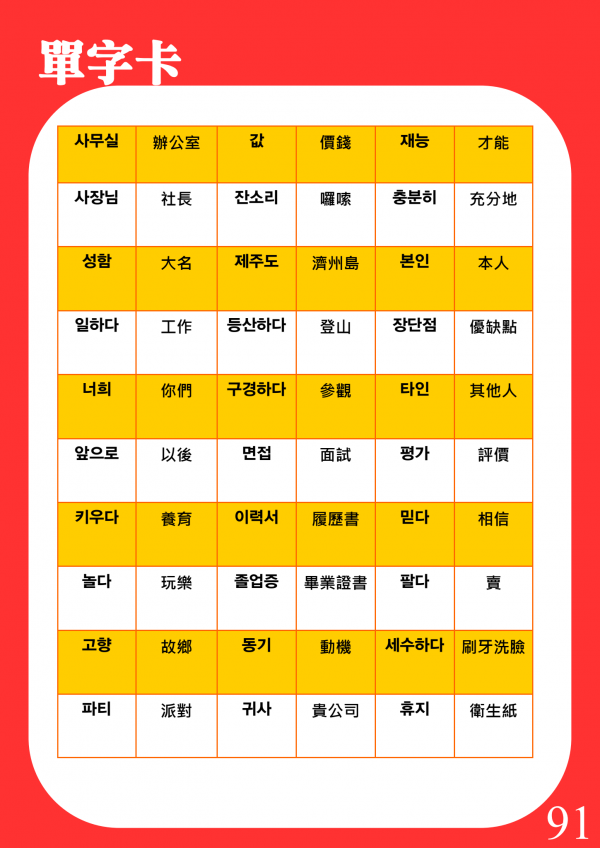 單字卡

| 사무실 | 辦公室 | 값 | 價錢 | 재능 | 才能 |
|---|---|---|---|---|---|
| 사장님 | 社長 | 잔소리 | 囉嗦 | 충분히 | 充分地 |
| 성함 | 大名 | 제주도 | 濟州島 | 본인 | 本人 |
| 일하다 | 工作 | 등산하다 | 登山 | 장단점 | 優缺點 |
| 너희 | 你們 | 구경하다 | 參觀 | 타인 | 其他人 |
| 앞으로 | 以後 | 면접 | 面試 | 평가 | 評價 |
| 키우다 | 養育 | 이력서 | 履歷書 | 믿다 | 相信 |
| 놀다 | 玩樂 | 졸업증 | 畢業證書 | 팔다 | 賣 |
| 고향 | 故鄉 | 동기 | 動機 | 세수하다 | 刷牙洗臉 |
| 파티 | 派對 | 귀사 | 貴公司 | 휴지 | 衛生紙 |

91